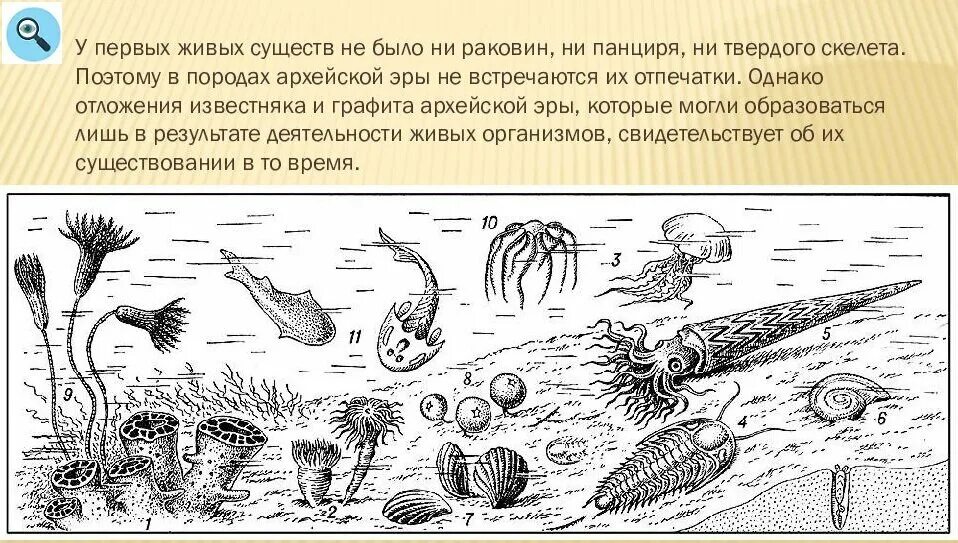 У первых живых существ не было ни раковин, ни панциря, ни твердого скелета. Поэтому в породах архейской эры не встречаются их отпечатки. Однако отложения известняка и графита архейской эры, которые могли образоваться лишь в результате деятельности живых организмов, свидетельствует об их существовании в то время.

10
3
11
5
9
8
4
6
1
2
7